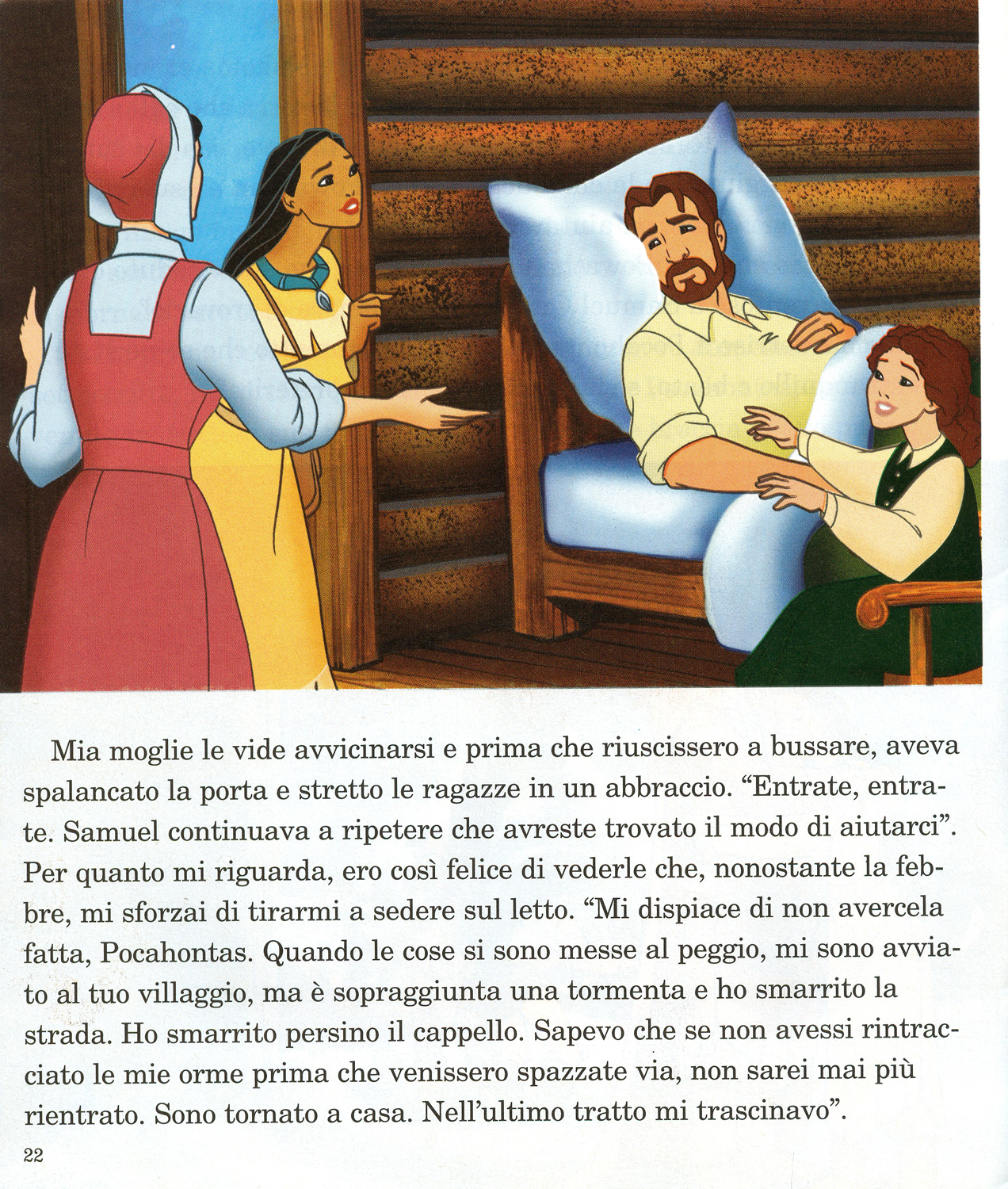 Mia moglie le vide avvicinarsi e prima che riuscissero a bussare, aveva spalancato la porta e stretto le ragazze in un abbraccio. “Entrate, entrate. Samuel continuava a ripetere che avreste trovato il modo di aiutarci”. Per quanto mi riguarda, ero così felice di vederle che, nonostante la febbre, mi sforzai di tirarmi a sedere sul letto. “Mi dispiace di non avercela fatta, Pocahontas. Quando le cose si sono messe al peggio, mi sono avviato al tuo villaggio, ma è sopraggiunta una tormenta e ho smarrito la strada. Ho smarrito persino il cappello. Sapevo che se non avessi rintracciato le mie orme prima che venissero spazzate via, non sarei mai più rientrato. Sono tornato a casa. Nell’ultimo tratto mi trascinavo”.

22